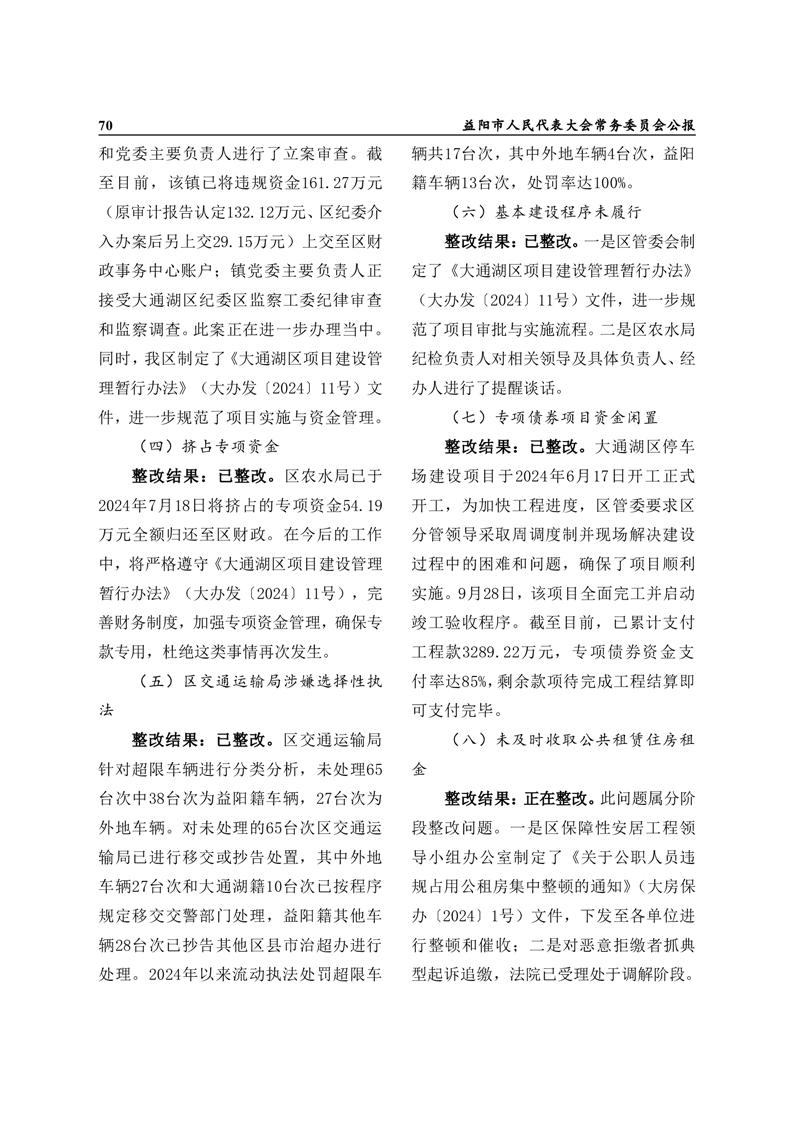 70

益阳市人民代表大会常务委员会公报

和党委主要负责人进行了立案审查。截至目前，该镇已将违规资金161.27万元（原审计报告认定132.12万元、区纪委介入办案后另上交29.15万元）上交至区财政事务中心账户；镇党委主要负责人正接受大通湖区纪委区监察工委纪律审查和监察调查。此案正在进一步办理当中。同时，我区制定了《大通湖区项目建设管理暂行办法》（大办发〔2024〕11号）文件，进一步规范了项目实施与资金管理。

（四）挤占专项资金

整改结果：已整改。区农水局已于2024年7月18日将挤占的专项资金54.19万元全额归还至区财政。在今后的工作中，将严格遵守《大通湖区项目建设管理暂行办法》（大办发〔2024〕11号），完善财务制度，加强专项资金管理，确保专款专用，杜绝这类事情再次发生。

（五）区交通运输局涉嫌选择性执法

整改结果：已整改。区交通运输局针对超限车辆进行分类分析，未处理65台次中38台次为益阳籍车辆，27台次为外地车辆。对未处理的65台次区交通运输局已进行移交或抄告处置，其中外地车辆27台次和大通湖籍10台次已按程序规定移交交警部门处理，益阳籍其他车辆28台次已抄告其他区县市治超办进行处理。2024年以来流动执法处罚超限车辆共17台次，其中外地车辆4台次，益阳籍车辆13台次，处罚率达100%。

（六）基本建设程序未履行

整改结果：已整改。一是区管委会制定了《大通湖区项目建设管理暂行办法》（大办发〔2024〕11号）文件，进一步规范了项目审批与实施流程。二是区农水局纪检负责人对相关领导及具体负责人、经办人进行了提醒谈话。

（七）专项债券项目资金闲置

整改结果：已整改。大通湖区停车场建设项目于2024年6月17日开工正式开工，为加快工程进度，区管委要求区分管领导采取周调度制并现场解决建设过程中的困难和问题，确保了项目顺利实施。9月28日，该项目全面完工并启动竣工验收程序。截至目前，已累计支付工程款3289.22万元，专项债券资金支付率达85%，剩余款项待完成工程结算即可支付完毕。

（八）未及时收取公共租赁住房租金

整改结果：正在整改。此问题属分阶段整改问题。一是区保障性安居工程领导小组办公室制定了《关于公职人员违规占用公租房集中整顿的通知》（大房保办〔2024〕1号）文件，下发至各单位进行整顿和催收；二是对恶意拒缴者抓典型起诉追缴，法院已受理处于调解阶段。